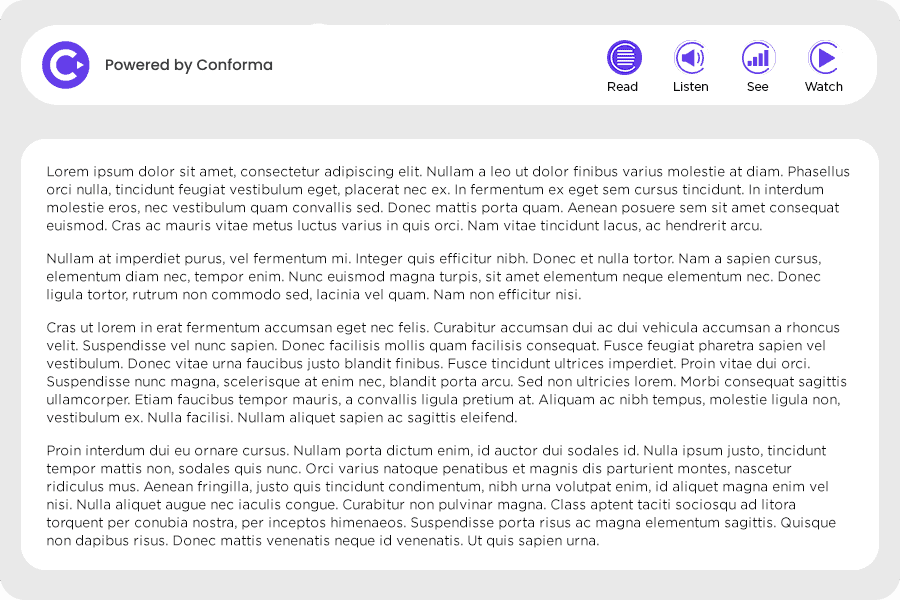 Powered by Conforma

Read Listen See Watch

Lorem ipsum dolor sit amet, consectetur adipiscing elit. Nullam a leo ut dolor finibus varius molestie at diam. Phasellus orci nulla, tincidunt feugiat vestibulum eget, placerat nec ex. In fermentum ex eget sem cursus tincidunt. In interdum molestie eros, nec vestibulum quam convallis sed. Donec mattis porta quam. Aenean posuere sem sit amet consequat euismod. Cras ac mauris vitae metus luctus varius in quis orci. Nam vitae tincidunt lacus, ac hendrerit arcu.

Nullam at imperdiet purus, vel fermentum mi. Integer quis efficitur nibh. Donec et nulla tortor. Nam a sapien cursus, elementum diam nec, tempor enim. Nunc euismod magna turpis, sit amet elementum neque elementum nec. Donec ligula tortor, rutrum non commodo sed, lacinia vel quam. Nam non efficitur nisi.

Cras ut lorem in erat fermentum accumsan eget nec felis. Curabitur accumsan dui ac dui vehicula accumsan a rhoncus velit. Suspendisse vel nunc sapien. Donec facilisis mollis quam facilisis consequat. Fusce feugiat pharetra sapien vel vestibulum. Donec vitae urna faucibus justo blandit finibus. Fusce tincidunt ultrices imperdiet. Proin vitae dui orci. Suspendisse nunc magna, scelerisque at enim nec, blandit porta arcu. Sed non ultricies lorem. Morbi consequat sagittis ullamcorper. Etiam faucibus tempor mauris, a convallis ligula pretium at. Aliquam ac nibh tempus, molestie ligula non, vestibulum ex. Nulla facilisi. Nullam aliquet sapien ac sagittis eleifend.

Proin interdum dui eu ornare cursus. Nullam porta dictum enim, id auctor dui sodales id. Nulla ipsum justo, tincidunt tempor mattis non, sodales quis nunc. Orci varius natoque penatibus et magnis dis parturient montes, nascetur ridiculus mus. Aenean fringilla, justo quis tincidunt condimentum, nibh urna volutpat enim, id aliquet magna enim vel nisi. Nulla aliquet augue nec iaculis congue. Curabitur non pulvinar magna. Class aptent taciti sociosqu ad litora torquent per conubia nostra, per inceptos himenaeos. Suspendisse porta risus ac magna elementum sagittis. Quisque non dapibus risus. Donec mattis venenatis neque id venenatis. Ut quis sapien urna.